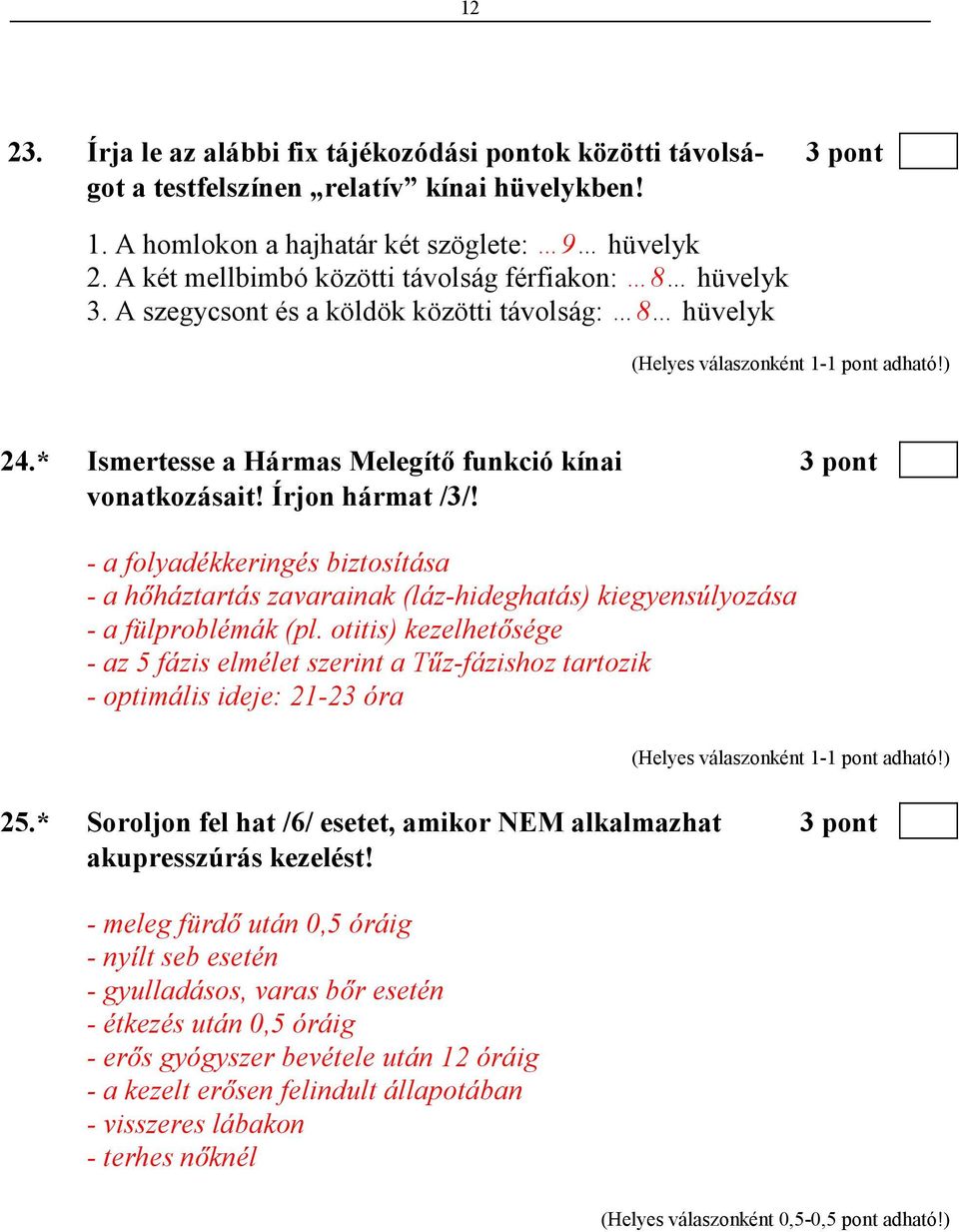 12

23. Írja le az alábbi fix tájékozódási pontok közötti távolságot a testfelszínen „relatív” kínai hüvelykben! 3 pont

1. A homlokon a hajhatár két szöglete: …9… hüvelyk
2. A két mellbimbó közötti távolság férfiakon: …8… hüvelyk
3. A szegycsont és a köldök közötti távolság: …8… hüvelyk

(Helyes válaszonként 1-1 pont adható!)

24.* Ismertesse a Hármas Melegítő funkció kínai vonatkozásait! Írjon hármat /3/! 3 pont

- a folyadékkeringés biztosítása
- a hőháztartás zavarainak (láz-hideghatás) kiegyensúlyozása
- a fülproblémák (pl. otitis) kezelhetősége
- az 5 fázis elmélet szerint a Tűz-fázishoz tartozik
- optimális ideje: 21-23 óra

(Helyes válaszonként 1-1 pont adható!)

25.* Soroljon fel hat /6/ esetet, amikor NEM alkalmazhat akupresszúrás kezelést! 3 pont

- meleg fürdő után 0,5 óráig
- nyílt seb esetén
- gyulladásos, varas bőr esetén
- étkezés után 0,5 óráig
- erős gyógyszer bevétele után 12 óráig
- a kezelt erősen felindult állapotában
- visszeres lábakon
- terhes nőknél

(Helyes válaszonként 0,5-0,5 pont adható!)